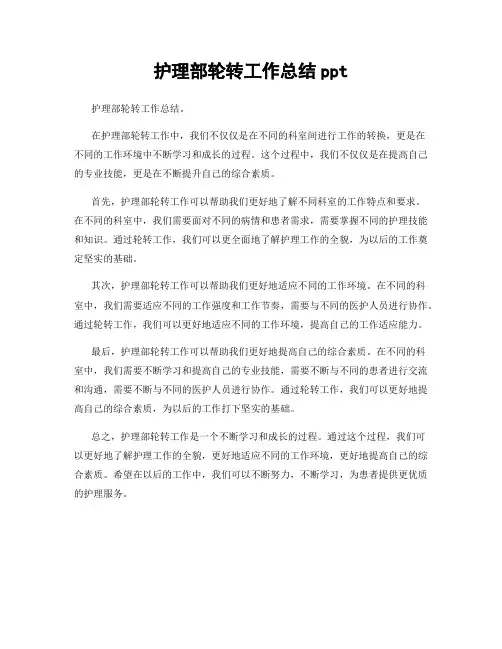 护理部轮转工作总结 ppt

护理部轮转工作总结。

在护理部轮转工作中，我们不仅仅是在不同的科室间进行工作的转换，更是在不同的工作环境中不断学习和成长的过程。这个过程中，我们不仅仅是在提高自己的专业技能，更是在不断提升自己的综合素质。

首先，护理部轮转工作可以帮助我们更好地了解不同科室的工作特点和要求。在不同的科室中，我们需要面对不同的病情和患者需求，需要掌握不同的护理技能和知识。通过轮转工作，我们可以更全面地了解护理工作的全貌，为以后的工作奠定坚实的基础。

其次，护理部轮转工作可以帮助我们更好地适应不同的工作环境。在不同的科室中，我们需要适应不同的工作强度和工作节奏，需要与不同的医护人员进行协作。通过轮转工作，我们可以更好地适应不同的工作环境，提高自己的工作适应能力。

最后，护理部轮转工作可以帮助我们更好地提高自己的综合素质。在不同的科室中，我们需要不断学习和提高自己的专业技能，需要不断与不同的患者进行交流和沟通，需要不断与不同的医护人员进行协作。通过轮转工作，我们可以更好地提高自己的综合素质，为以后的工作打下坚实的基础。

总之，护理部轮转工作是一个不断学习和成长的过程。通过这个过程，我们可以更好地了解护理工作的全貌，更好地适应不同的工作环境，更好地提高自己的综合素质。希望在以后的工作中，我们可以不断努力，不断学习，为患者提供更优质的护理服务。